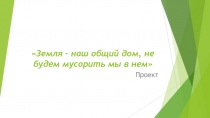 «Земля - наш общий дом, не будем мусорить мы в нем»

Проект